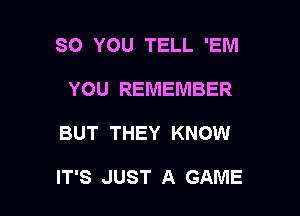 SO YOU TELL 'EM

YOU REMEMBER

BUT THEY KNOW

IT'S JUST A GAME